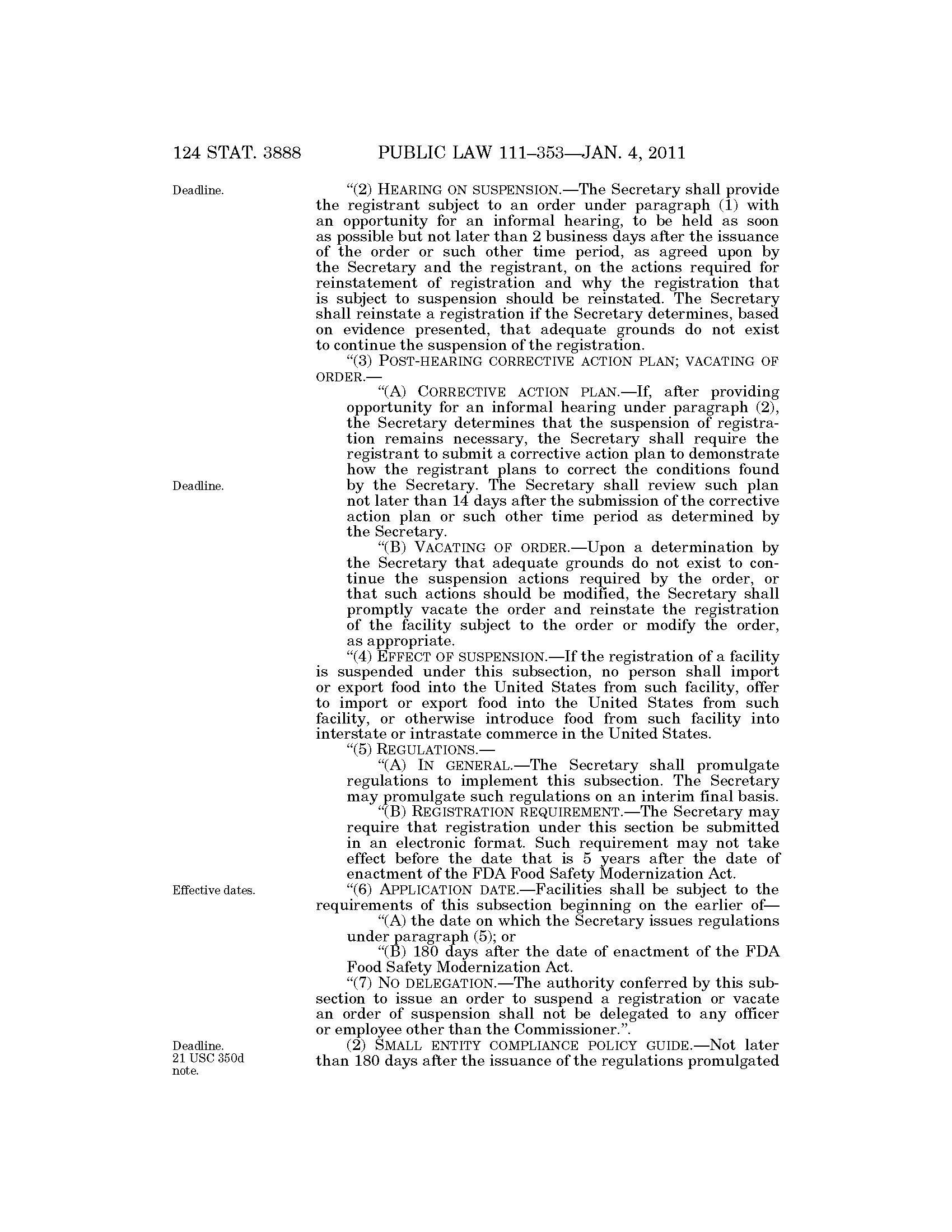 124 STAT. 3888 PUBLIC LAW 111–353—JAN. 4, 2011

Deadline.

"(2) HEARING ON SUSPENSION.—The Secretary shall provide the registrant subject to an order under paragraph (1) with an opportunity for an informal hearing, to be held as soon as possible but not later than 2 business days after the issuance of the order or such other time period, as agreed upon by the Secretary and the registrant, on the actions required for reinstatement of registration and why the registration that is subject to suspension should be reinstated. The Secretary shall reinstate a registration if the Secretary determines, based on evidence presented, that adequate grounds do not exist to continue the suspension of the registration.

"(3) POST-HEARING CORRECTIVE ACTION PLAN; VACATING OF ORDER.—

"(A) CORRECTIVE ACTION PLAN.—If, after providing opportunity for an informal hearing under paragraph (2), the Secretary determines that the suspension of registration remains necessary, the Secretary shall require the registrant to submit a corrective action plan to demonstrate how the registrant plans to correct the conditions found by the Secretary. The Secretary shall review such plan not later than 14 days after the submission of the corrective action plan or such other time period as determined by the Secretary.

Deadline.

"(B) VACATING OF ORDER.—Upon a determination by the Secretary that adequate grounds do not exist to continue the suspension actions required by the order, or that such actions should be modified, the Secretary shall promptly vacate the order and reinstate the registration of the facility subject to the order or modify the order, as appropriate.

"(4) EFFECT OF SUSPENSION.—If the registration of a facility is suspended under this subsection, no person shall import or export food into the United States from such facility, offer to import or export food into the United States from such facility, or otherwise introduce food from such facility into interstate or intrastate commerce in the United States.

"(5) REGULATIONS.—

"(A) IN GENERAL.—The Secretary shall promulgate regulations to implement this subsection. The Secretary may promulgate such regulations on an interim final basis.

"(B) REGISTRATION REQUIREMENT.—The Secretary may require that registration under this section be submitted in an electronic format. Such requirement may not take effect before the date that is 5 years after the date of enactment of the FDA Food Safety Modernization Act.

Effective dates.

"(6) APPLICATION DATE.—Facilities shall be subject to the requirements of this subsection beginning on the earlier of—

"(A) the date on which the Secretary issues regulations under paragraph (5); or

"(B) 180 days after the date of enactment of the FDA Food Safety Modernization Act.

"(7) NO DELEGATION.—The authority conferred by this subsection to issue an order to suspend a registration or vacate an order of suspension shall not be delegated to any officer or employee other than the Commissioner.".

Deadline. 21 USC 350d note.

(2) SMALL ENTITY COMPLIANCE POLICY GUIDE.—Not later than 180 days after the issuance of the regulations promulgated